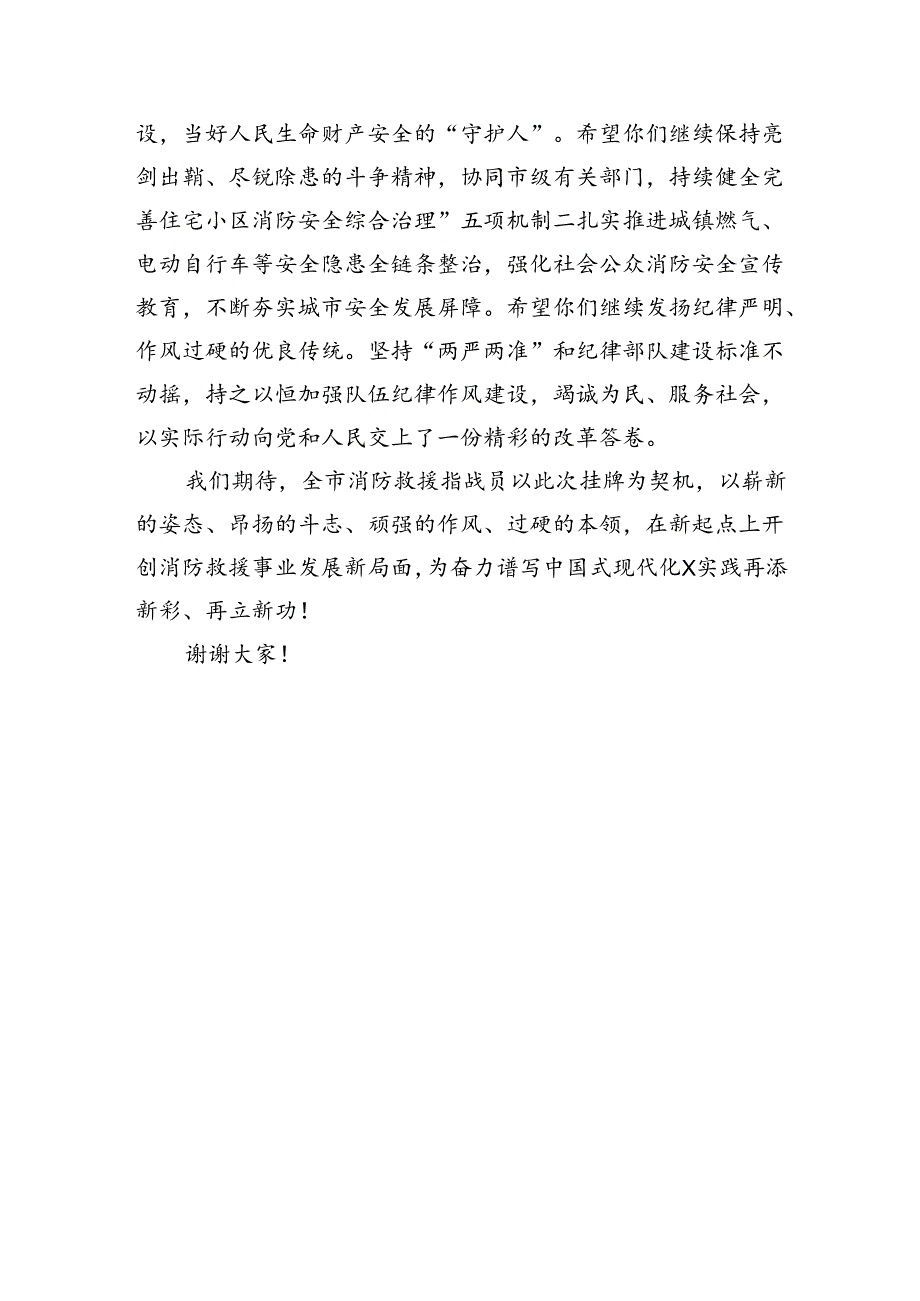 设，当好人民生命财产安全的“守护人”。希望你们继续保持亮剑出鞘、尽锐除患的斗争精神，协同市级有关部门，持续健全完善住宅小区消防安全综合治理”五项机制二扎实推进城镇燃气、电动自行车等安全隐患全链条整治，强化社会公众消防安全宣传教育，不断夯实城市安全发展屏障。希望你们继续发扬纪律严明、作风过硬的优良传统。坚持“两严两准”和纪律部队建设标准不动摇，持之以恒加强队伍纪律作风建设，竭诚为民、服务社会，以实际行动向党和人民交上了一份精彩的改革答卷。

我们期待，全市消防救援指战员以此次挂牌为契机，以崭新的姿态、昂扬的斗志、顽强的作风、过硬的本领，在新起点上开创消防救援事业发展新局面，为奋力谱写中国式现代化X实践再添新彩、再立新功！

谢谢大家！